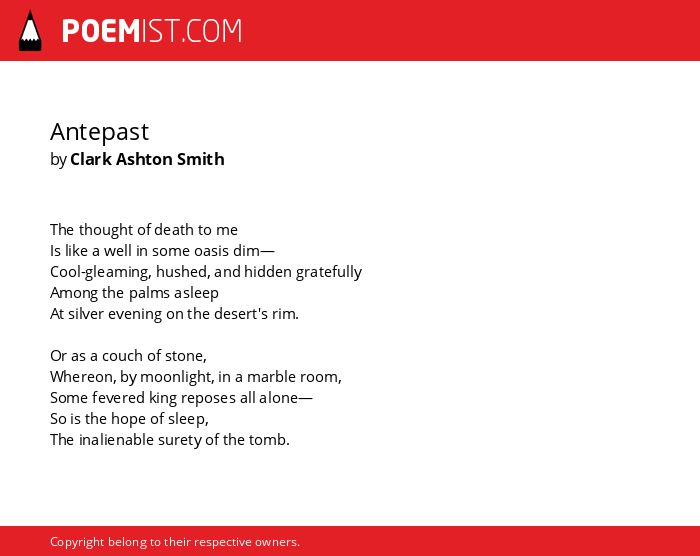 POEMIST.COM

Antepast
by Clark Ashton Smith

The thought of death to me
Is like a well in some oasis dim—
Cool-gleaming, hushed, and hidden gratefully
Among the palms asleep
At silver evening on the desert's rim.

Or as a couch of stone,
Whereon, by moonlight, in a marble room,
Some fevered king reposes all alone—
So is the hope of sleep,
The inalienable surety of the tomb.

Copyright belong to their respective owners.